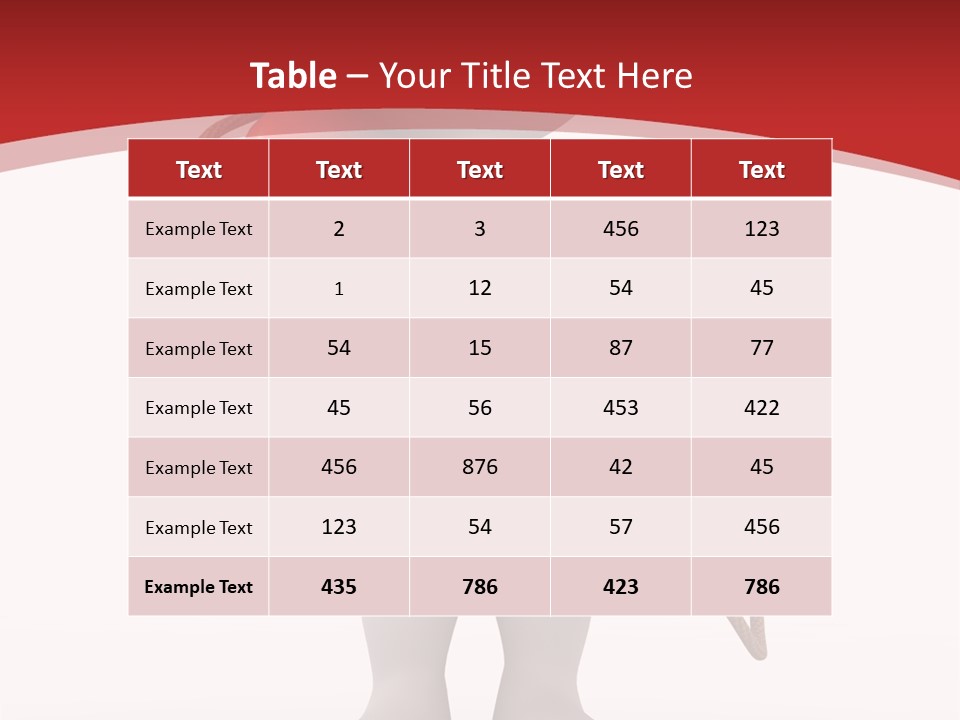 Table – Your Title Text Here

| Text | Text | Text | Text | Text |
|---|---|---|---|---|
| Example Text | 2 | 3 | 456 | 123 |
| Example Text | 1 | 12 | 54 | 45 |
| Example Text | 54 | 15 | 87 | 77 |
| Example Text | 45 | 56 | 453 | 422 |
| Example Text | 456 | 876 | 42 | 45 |
| Example Text | 123 | 54 | 57 | 456 |
| Example Text | 435 | 786 | 423 | 786 |